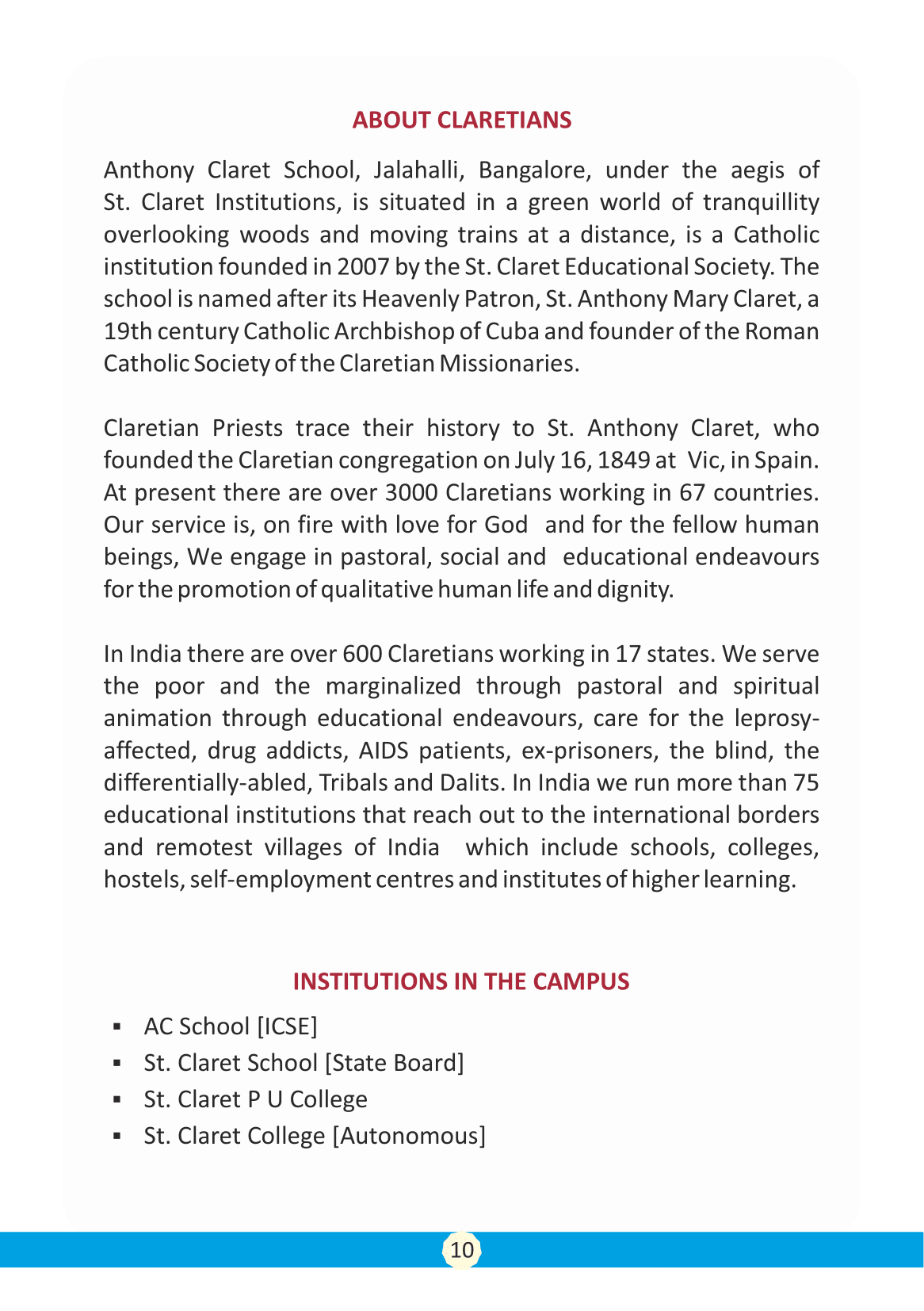 ABOUT CLARETIANS

Anthony Claret School, Jalahalli, Bangalore, under the aegis of St. Claret Institutions, is situated in a green world of tranquillity overlooking woods and moving trains at a distance, is a Catholic institution founded in 2007 by the St. Claret Educational Society. The school is named after its Heavenly Patron, St. Anthony Mary Claret, a 19th century Catholic Archbishop of Cuba and founder of the Roman Catholic Society of the Claretian Missionaries.

Claretian Priests trace their history to St. Anthony Claret, who founded the Claretian congregation on July 16, 1849 at Vic, in Spain. At present there are over 3000 Claretians working in 67 countries. Our service is, on fire with love for God and for the fellow human beings, We engage in pastoral, social and educational endeavours for the promotion of qualitative human life and dignity.

In India there are over 600 Claretians working in 17 states. We serve the poor and the marginalized through pastoral and spiritual animation through educational endeavours, care for the leprosy-affected, drug addicts, AIDS patients, ex-prisoners, the blind, the differentially-abled, Tribals and Dalits. In India we run more than 75 educational institutions that reach out to the international borders and remotest villages of India which include schools, colleges, hostels, self-employment centres and institutes of higher learning.

INSTITUTIONS IN THE CAMPUS

▪ AC School [ICSE]
▪ St. Claret School [State Board]
▪ St. Claret P U College
▪ St. Claret College [Autonomous]

10